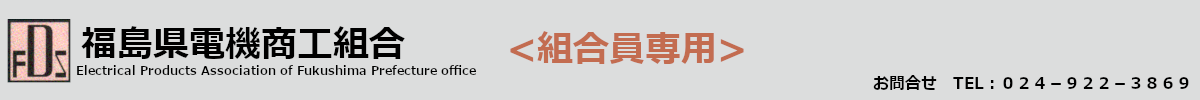 FDS

福島県電機商工組合

Electrical Products Association of Fukushima Prefecture office

<組合員専用>

お問合せ　TEL：０２４－９２２－３８６９